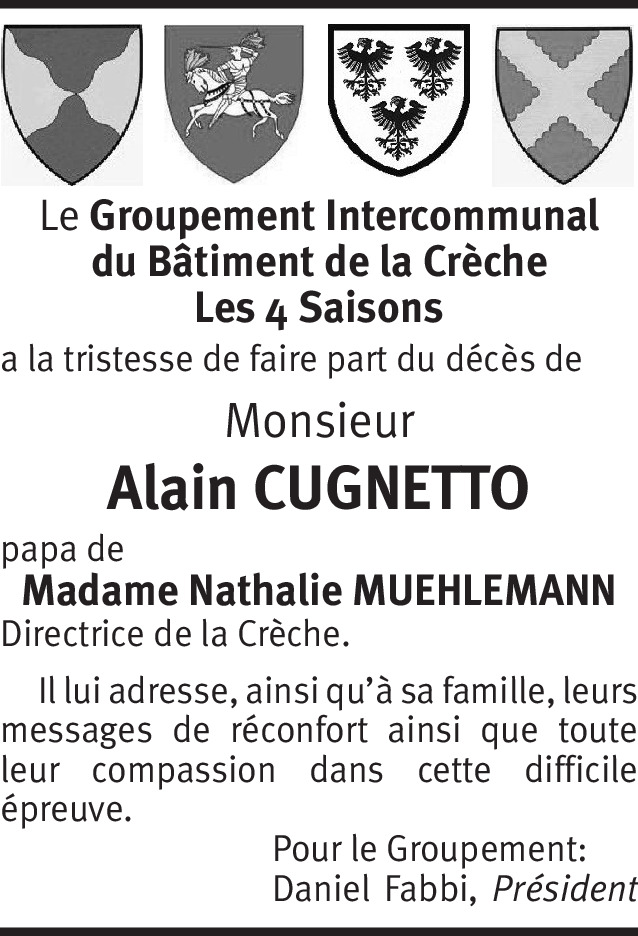 Le Groupement Intercommunal
du Bâtiment de la Crèche
Les 4 Saisons

a la tristesse de faire part du décès de

Monsieur

Alain CUGNETTO

papa de

Madame Nathalie MUEHLEMANN

Directrice de la Crèche.

Il lui adresse, ainsi qu'à sa famille, leurs messages de réconfort ainsi que toute leur compassion dans cette difficile épreuve.

Pour le Groupement:
Daniel Fabbi, Président